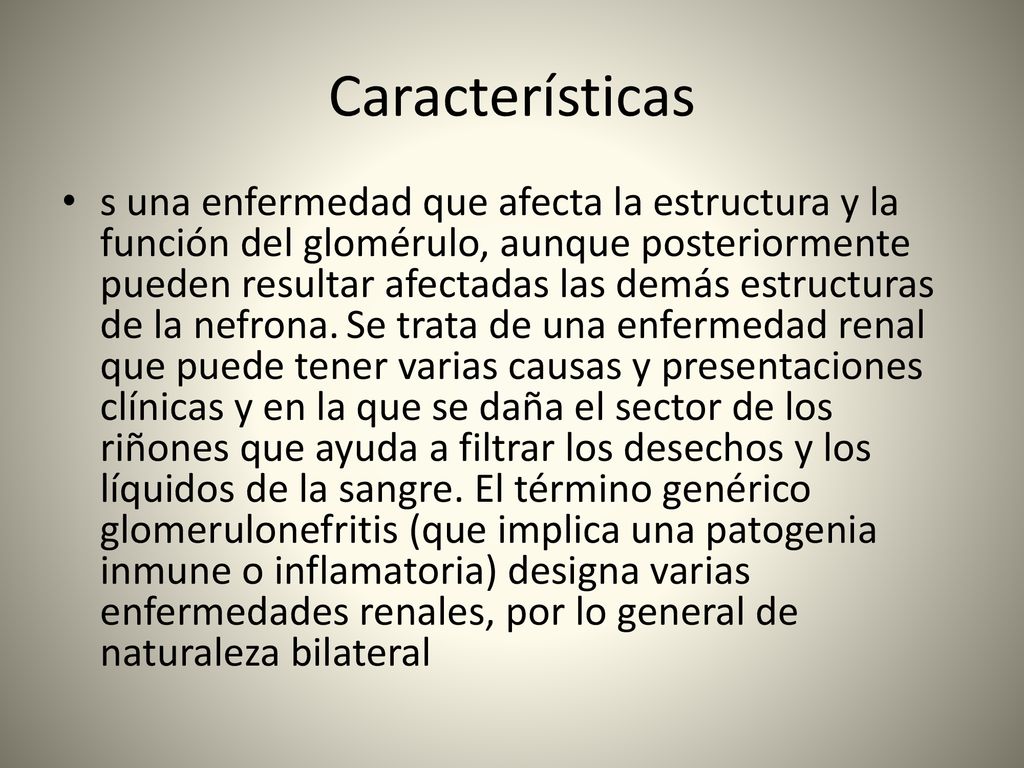 Características

• s una enfermedad que afecta la estructura y la función del glomérulo, aunque posteriormente pueden resultar afectadas las demás estructuras de la nefrona. Se trata de una enfermedad renal que puede tener varias causas y presentaciones clínicas y en la que se daña el sector de los riñones que ayuda a filtrar los desechos y los líquidos de la sangre. El término genérico glomerulonefritis (que implica una patogenia inmune o inflamatoria) designa varias enfermedades renales, por lo general de naturaleza bilateral